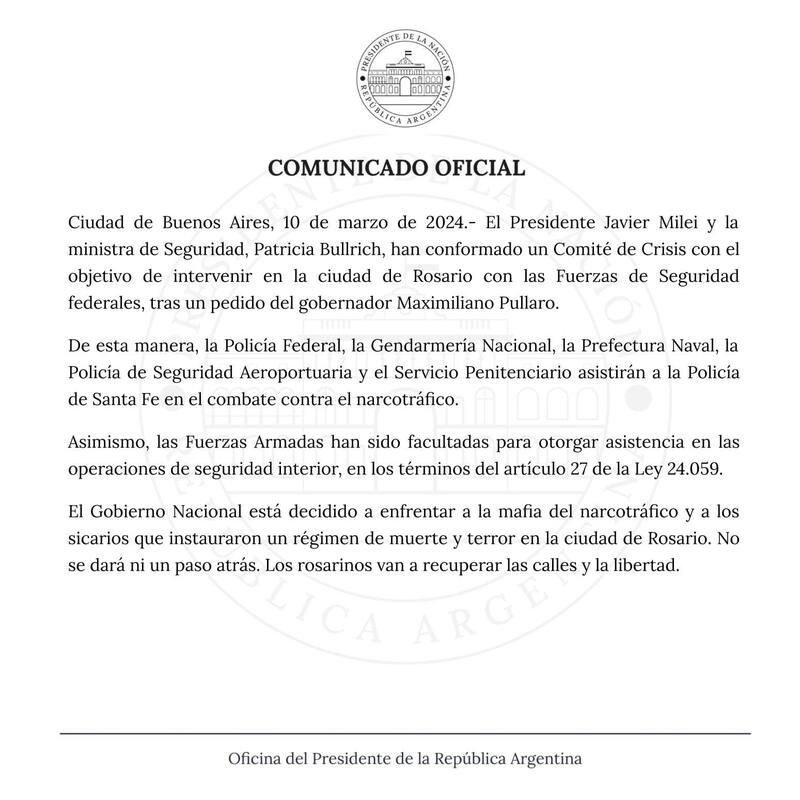 PRESIDENTE DE LA NACIÓN
REPÚBLICA ARGENTINA

COMUNICADO OFICIAL

Ciudad de Buenos Aires, 10 de marzo de 2024.- El Presidente Javier Milei y la ministra de Seguridad, Patricia Bullrich, han conformado un Comité de Crisis con el objetivo de intervenir en la ciudad de Rosario con las Fuerzas de Seguridad federales, tras un pedido del gobernador Maximiliano Pullaro.

De esta manera, la Policía Federal, la Gendarmería Nacional, la Prefectura Naval, la Policía de Seguridad Aeroportuaria y el Servicio Penitenciario asistirán a la Policía de Santa Fe en el combate contra el narcotráfico.

Asimismo, las Fuerzas Armadas han sido facultadas para otorgar asistencia en las operaciones de seguridad interior, en los términos del artículo 27 de la Ley 24.059.

El Gobierno Nacional está decidido a enfrentar a la mafia del narcotráfico y a los sicarios que instauraron un régimen de muerte y terror en la ciudad de Rosario. No se dará ni un paso atrás. Los rosarinos van a recuperar las calles y la libertad.

Oficina del Presidente de la República Argentina